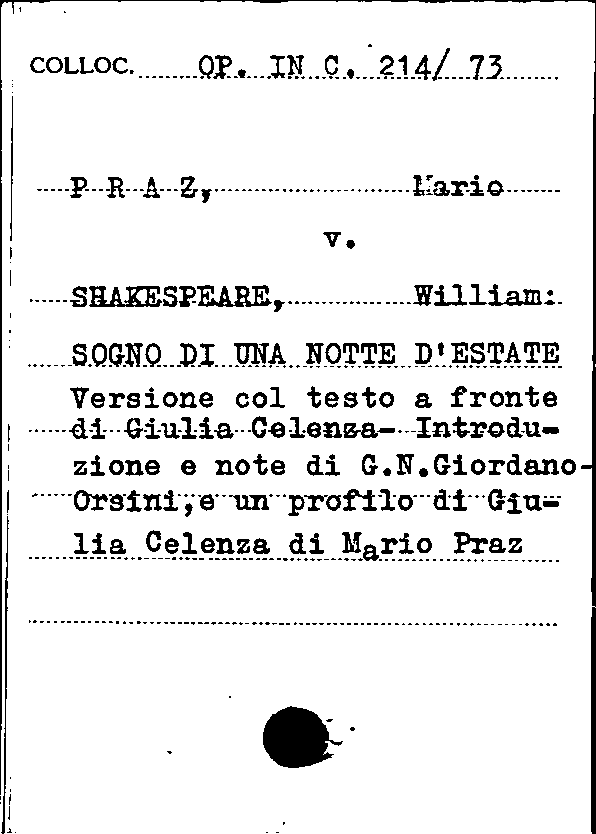 COLLOC. OP. IN C. 214/ 73

P R A Z, Mario

v.

SHAKESPEARE, William:

SOGNO DI UNA NOTTE D'ESTATE Versione col testo a fronte di Giulia Celenza- Introduzione e note di G.N.Giordano-Orsini,e un profilo di Giulia Celenza di Mario Praz